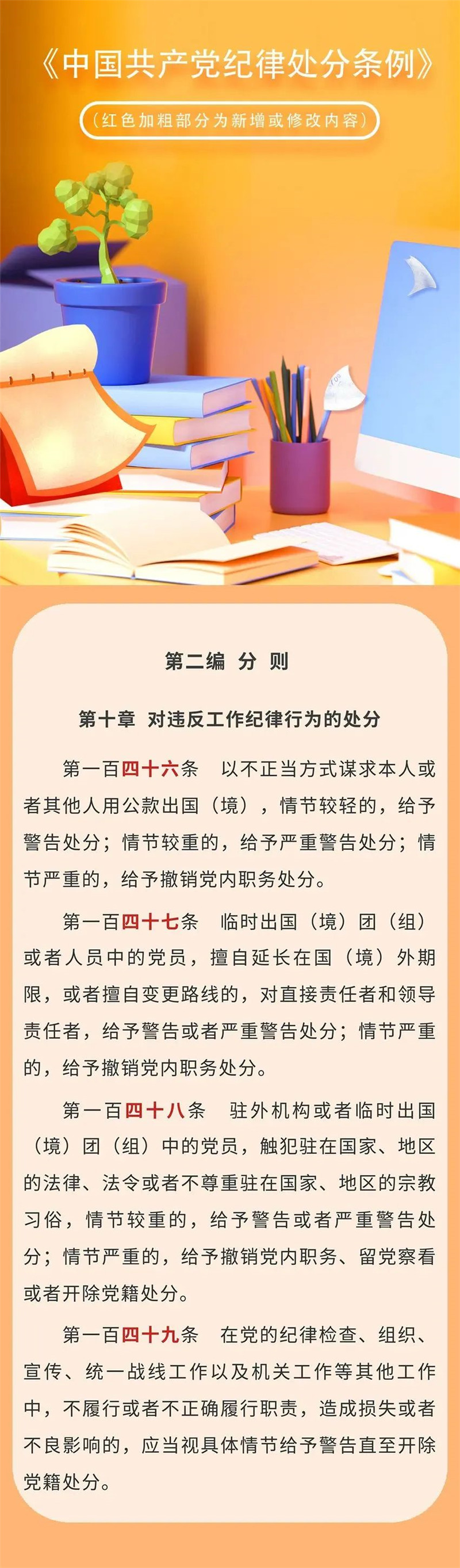 《中国共产党纪律处分条例》

（红色加粗部分为新增或修改内容）

第二编 分 则

第十章 对违反工作纪律行为的处分

第一百四十六条 以不正当方式谋求本人或者其他人用公款出国（境），情节较轻的，给予警告处分；情节较重的，给予严重警告处分；情节严重的，给予撤销党内职务处分。

第一百四十七条 临时出国（境）团（组）或者人员中的党员，擅自延长在国（境）外期限，或者擅自变更路线的，对直接责任者和领导责任者，给予警告或者严重警告处分；情节严重的，给予撤销党内职务处分。

第一百四十八条 驻外机构或者临时出国（境）团（组）中的党员，触犯驻在国家、地区的法律、法令或者不尊重驻在国家、地区的宗教习俗，情节较重的，给予警告或者严重警告处分；情节严重的，给予撤销党内职务、留党察看或者开除党籍处分。

第一百四十九条 在党的纪律检查、组织、宣传、统一战线工作以及机关工作等其他工作中，不履行或者不正确履行职责，造成损失或者不良影响的，应当视具体情节给予警告直至开除党籍处分。